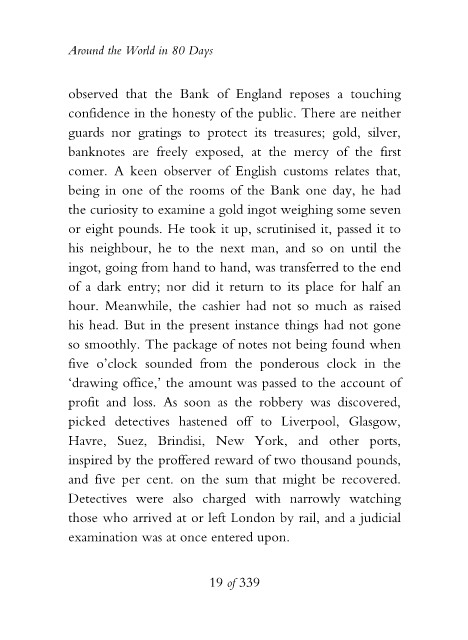 Around the World in 80 Days

observed that the Bank of England reposes a touching confidence in the honesty of the public. There are neither guards nor gratings to protect its treasures; gold, silver, banknotes are freely exposed, at the mercy of the first comer. A keen observer of English customs relates that, being in one of the rooms of the Bank one day, he had the curiosity to examine a gold ingot weighing some seven or eight pounds. He took it up, scrutinised it, passed it to his neighbour, he to the next man, and so on until the ingot, going from hand to hand, was transferred to the end of a dark entry; nor did it return to its place for half an hour. Meanwhile, the cashier had not so much as raised his head. But in the present instance things had not gone so smoothly. The package of notes not being found when five o'clock sounded from the ponderous clock in the 'drawing office,' the amount was passed to the account of profit and loss. As soon as the robbery was discovered, picked detectives hastened off to Liverpool, Glasgow, Havre, Suez, Brindisi, New York, and other ports, inspired by the proffered reward of two thousand pounds, and five per cent. on the sum that might be recovered. Detectives were also charged with narrowly watching those who arrived at or left London by rail, and a judicial examination was at once entered upon.

19 of 339